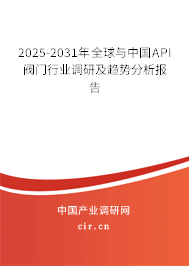 2025-2031年全球与中国API阀门行业调研及趋势分析报告

中国产业调研网

cir.cn